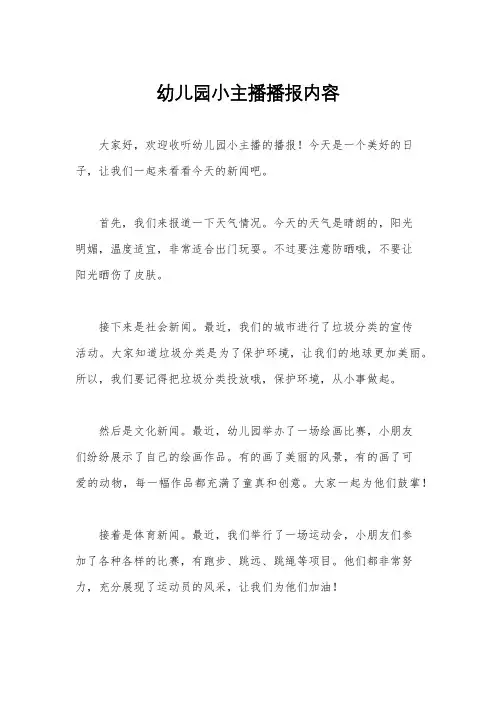 幼儿园小主播播报内容

大家好，欢迎收听幼儿园小主播的播报！今天是一个美好的日子，让我们一起来看看今天的新闻吧。

首先，我们来报道一下天气情况。今天的天气是晴朗的，阳光明媚，温度适宜，非常适合出门玩耍。不过要注意防晒哦，不要让阳光晒伤了皮肤。

接下来是社会新闻。最近，我们的城市进行了垃圾分类的宣传活动。大家知道垃圾分类是为了保护环境，让我们的地球更加美丽。所以，我们要记得把垃圾分类投放哦，保护环境，从小事做起。

然后是文化新闻。最近，幼儿园举办了一场绘画比赛，小朋友们纷纷展示了自己的绘画作品。有的画了美丽的风景，有的画了可爱的动物，每一幅作品都充满了童真和创意。大家一起为他们鼓掌！

接着是体育新闻。最近，我们举行了一场运动会，小朋友们参加了各种各样的比赛，有跑步、跳远、跳绳等项目。他们都非常努力，充分展现了运动员的风采，让我们为他们加油！